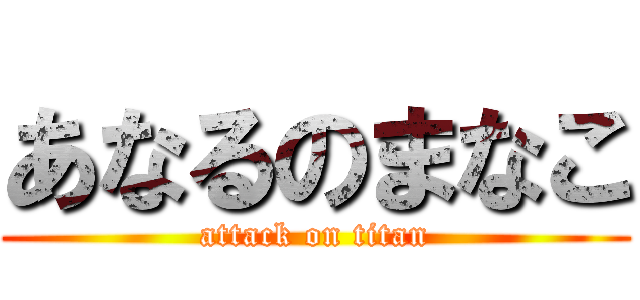 あなるのまなこ
attack on titan